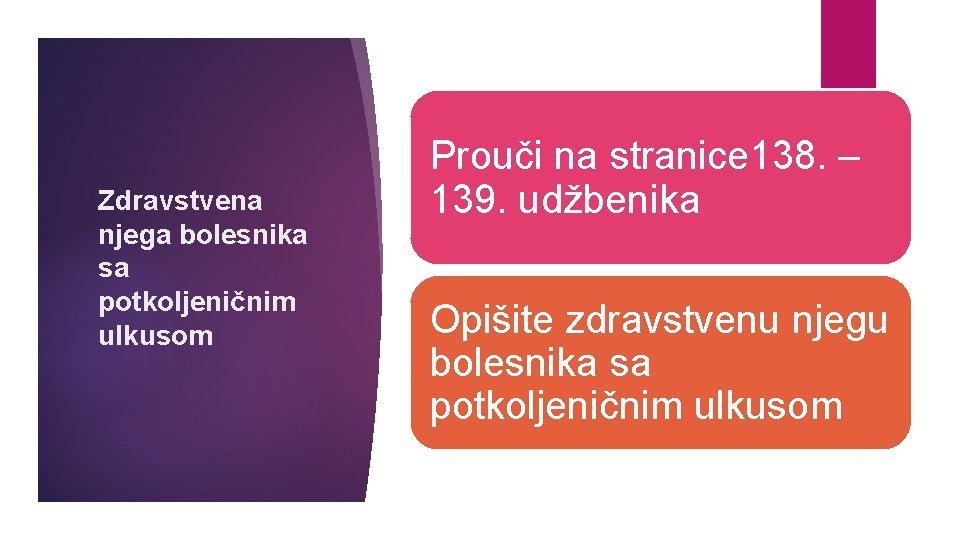 Zdravstvena njega bolesnika sa potkoljeničnim ulkusom

Prouči na stranice138. – 139. udžbenika

Opišite zdravstvenu njegu bolesnika sa potkoljeničnim ulkusom